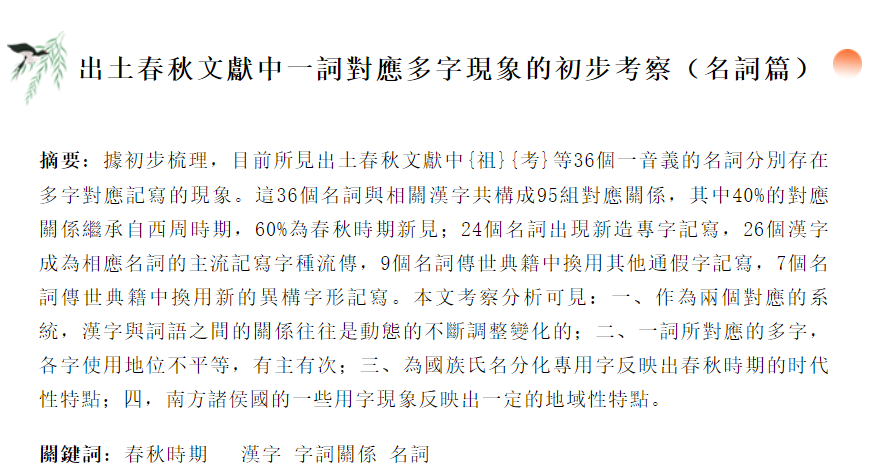 出土春秋文獻中一詞對應多字現象的初步考察（名詞篇）

摘要：據初步梳理，目前所見出土春秋文獻中{祖}{考}等36個一音義的名詞分別存在多字對應記寫的現象。這36個名詞與相關漢字共構成95組對應關係，其中40%的對應關係繼承自西周時期，60%為春秋時期新見；24個名詞出現新造專字記寫，26個漢字成為相應名詞的主流記寫字種流傳，9個名詞傳世典籍中換用其他通假字記寫，7個名詞傳世典籍中換用新的異構字形記寫。本文考察分析可見：一、作為兩個對應的系統，漢字與詞語之間的關係往往是動態的不斷調整變化的；二、一詞所對應的多字，各字使用地位不平等，有主有次；三、為國族氏名分化專用字反映出春秋時期的时代性特點；四，南方諸侯國的一些用字現象反映出一定的地域性特點。

關鍵詞：春秋時期 漢字 字詞關係 名詞